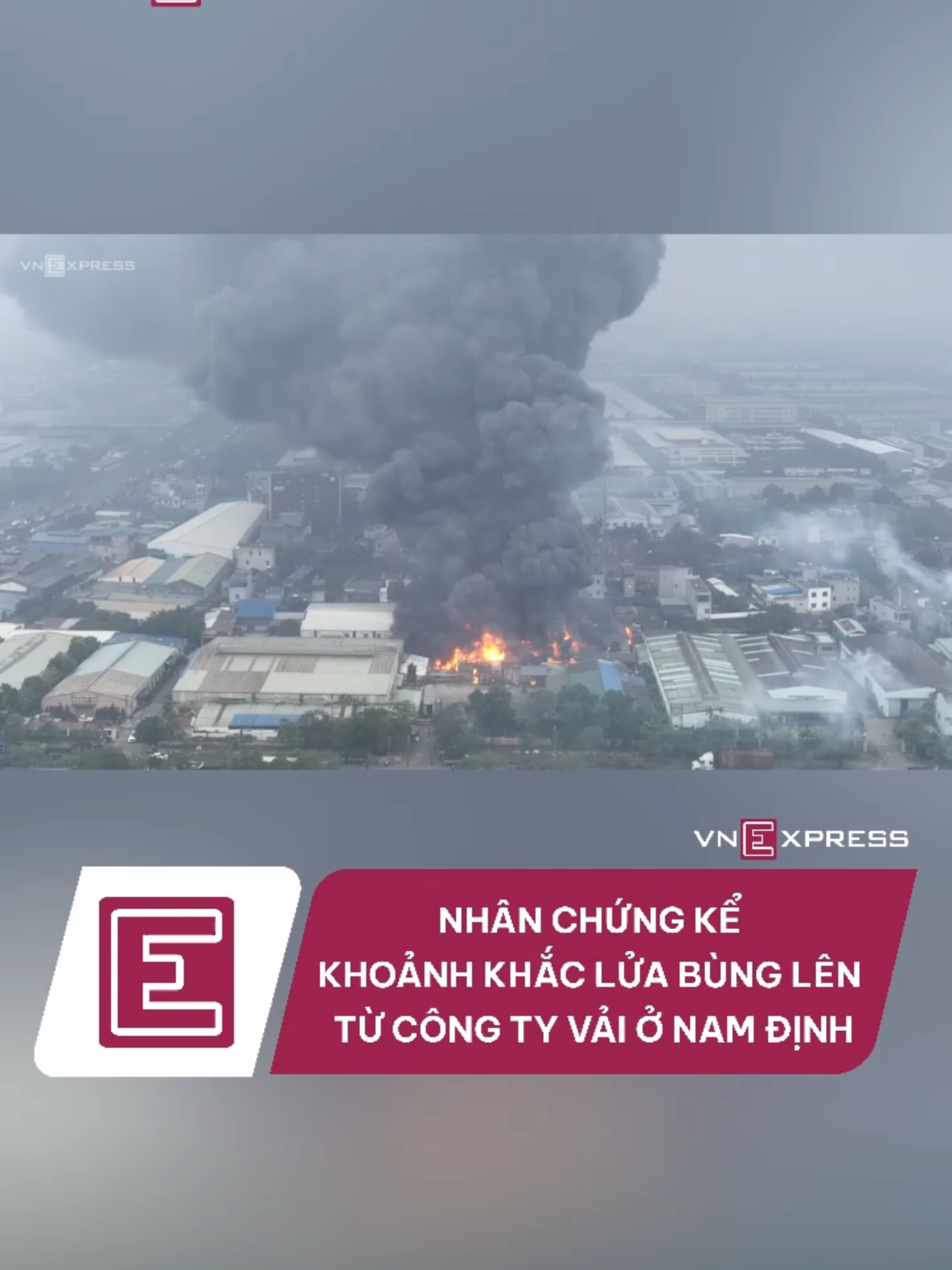 VNEXPRESS

VNEXPRESS

E

NHÂN CHỨNG KỂ
KHOẢNH KHẮC LỬA BÙNG LÊN
TỪ CÔNG TY VẢI Ở NAM ĐỊNH